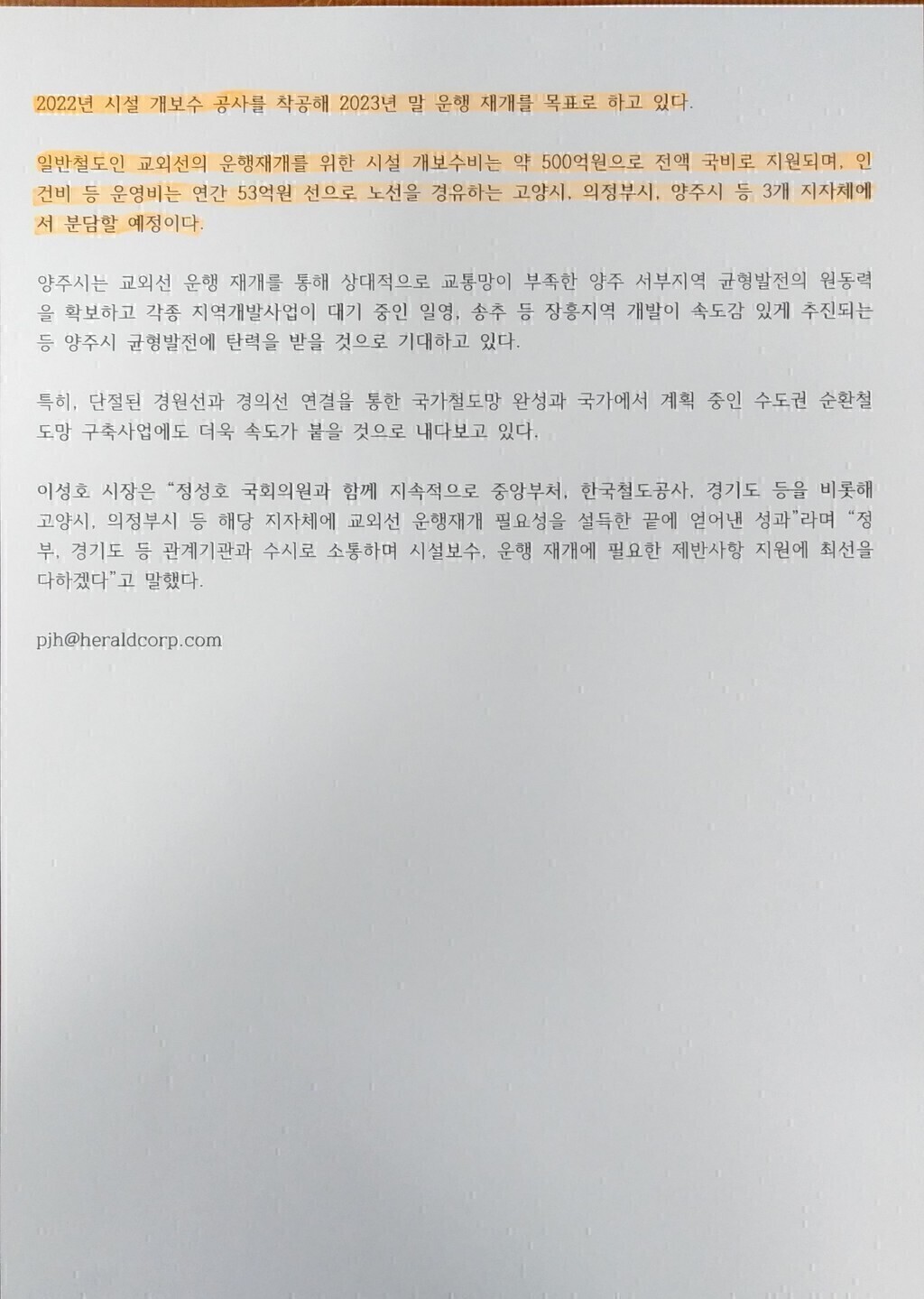 2022년 시설 개보수 공사를 착공해 2023년 말 운행 재개를 목표로 하고 있다.

일반철도인 교외선의 운행재개를 위한 시설 개보수비는 약 500억원으로 전액 국비로 지원되며, 인건비 등 운영비는 연간 53억원 선으로 노선을 경유하는 고양시, 의정부시, 양주시 등 3개 지자체에서 분담할 예정이다.

양주시는 교외선 운행 재개를 통해 상대적으로 교통망이 부족한 양주 서부지역 균형발전의 원동력을 확보하고 각종 지역개발사업이 대기 중인 일영, 송추 등 장흥지역 개발이 속도감 있게 추진되는 등 양주시 균형발전에 탄력을 받을 것으로 기대하고 있다.

특히, 단절된 경원선과 경의선 연결을 통한 국가철도망 완성과 국가에서 계획 중인 수도권 순환철도망 구축사업에도 더욱 속도가 붙을 것으로 내다보고 있다.

이성호 시장은 "정성호 국회의원과 함께 지속적으로 중앙부처, 한국철도공사, 경기도 등을 비롯해 고양시, 의정부시 등 해당 지자체에 교외선 운행재개 필요성을 설득한 끝에 얻어낸 성과"라며 "정부, 경기도 등 관계기관과 수시로 소통하며 시설보수, 운행 재개에 필요한 제반사항 지원에 최선을 다하겠다"고 말했다.

pjh@heraldcorp.com